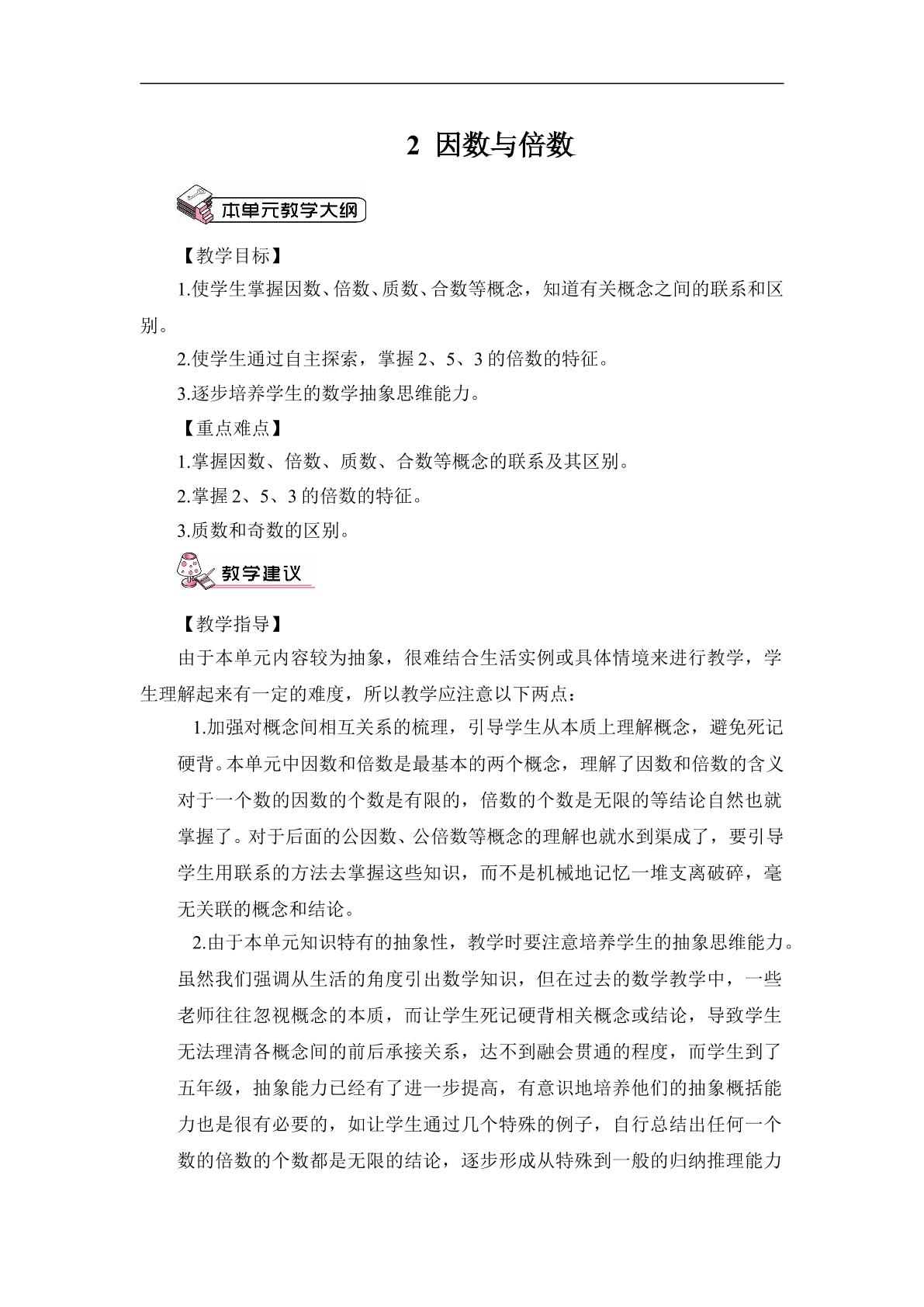 2 因数与倍数

本单元教学大纲

【教学目标】

1.使学生掌握因数、倍数、质数、合数等概念，知道有关概念之间的联系和区别。

2.使学生通过自主探索，掌握2、5、3的倍数的特征。

3.逐步培养学生的数学抽象思维能力。

【重点难点】

1.掌握因数、倍数、质数、合数等概念的联系及其区别。

2.掌握2、5、3的倍数的特征。

3.质数和奇数的区别。

教学建议

【教学指导】

由于本单元内容较为抽象，很难结合生活实例或具体情境来进行教学，学生理解起来有一定的难度，所以教学应注意以下两点：

1.加强对概念间相互关系的梳理，引导学生从本质上理解概念，避免死记硬背。本单元中因数和倍数是最基本的两个概念，理解了因数和倍数的含义对于一个数的因数的个数是有限的，倍数的个数是无限的等结论自然也就掌握了。对于后面的公因数、公倍数等概念的理解也就水到渠成了，要引导学生用联系的方法去掌握这些知识，而不是机械地记忆一堆支离破碎，毫无关联的概念和结论。

2.由于本单元知识特有的抽象性，教学时要注意培养学生的抽象思维能力。虽然我们强调从生活的角度引出数学知识，但在过去的数学教学中，一些老师往往忽视概念的本质，而让学生死记硬背相关概念或结论，导致学生无法理清各概念间的前后承接关系，达不到融会贯通的程度，而学生到了五年级，抽象能力已经有了进一步提高，有意识地培养他们的抽象概括能力也是很有必要的，如让学生通过几个特殊的例子，自行总结出任何一个数的倍数的个数都是无限的结论，逐步形成从特殊到一般的归纳推理能力